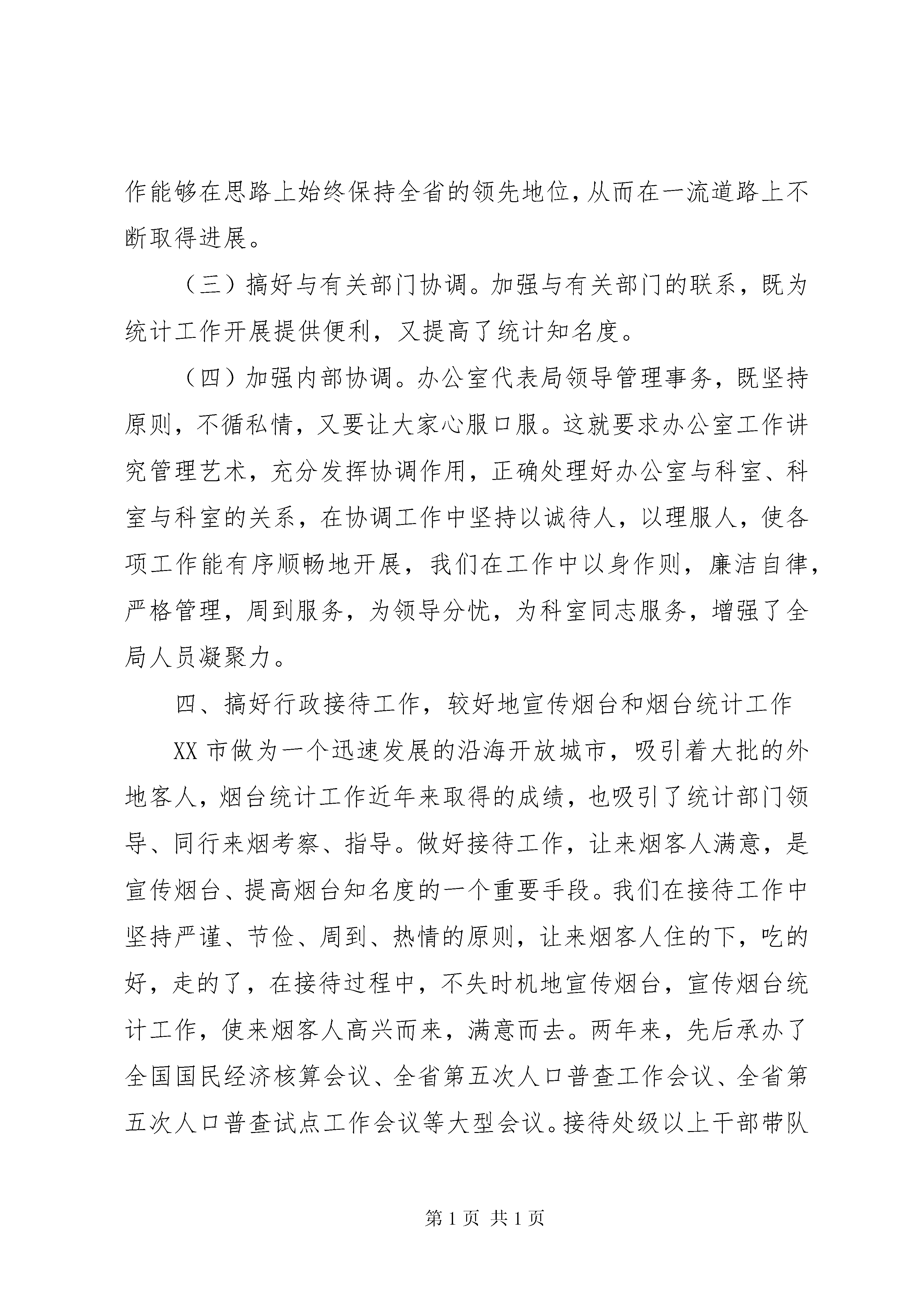 作能够在思路上始终保持全省的领先地位，从而在一流道路上不断取得进展。

（三）搞好与有关部门协调。加强与有关部门的联系，既为统计工作开展提供便利，又提高了统计知名度。

（四）加强内部协调。办公室代表局领导管理事务，既坚持原则，不循私情，又要让大家心服口服。这就要求办公室工作讲究管理艺术，充分发挥协调作用，正确处理好办公室与科室、科室与科室的关系，在协调工作中坚持以诚待人，以理服人，使各项工作能有序顺畅地开展，我们在工作中以身作则，廉洁自律，严格管理，周到服务，为领导分忧，为科室同志服务，增强了全局人员凝聚力。

四、搞好行政接待工作，较好地宣传烟台和烟台统计工作

XX 市做为一个迅速发展的沿海开放城市，吸引着大批的外地客人，烟台统计工作近年来取得的成绩，也吸引了统计部门领导、同行来烟考察、指导。做好接待工作，让来烟客人满意，是宣传烟台、提高烟台知名度的一个重要手段。我们在接待工作中坚持严谨、节俭、周到、热情的原则，让来烟客人住的下，吃的好，走的了，在接待过程中，不失时机地宣传烟台，宣传烟台统计工作，使来烟客人高兴而来，满意而去。两年来，先后承办了全国国民经济核算会议、全省第五次人口普查工作会议、全省第五次人口普查试点工作会议等大型会议。接待处级以上干部带队

第 1 页 共 1 页